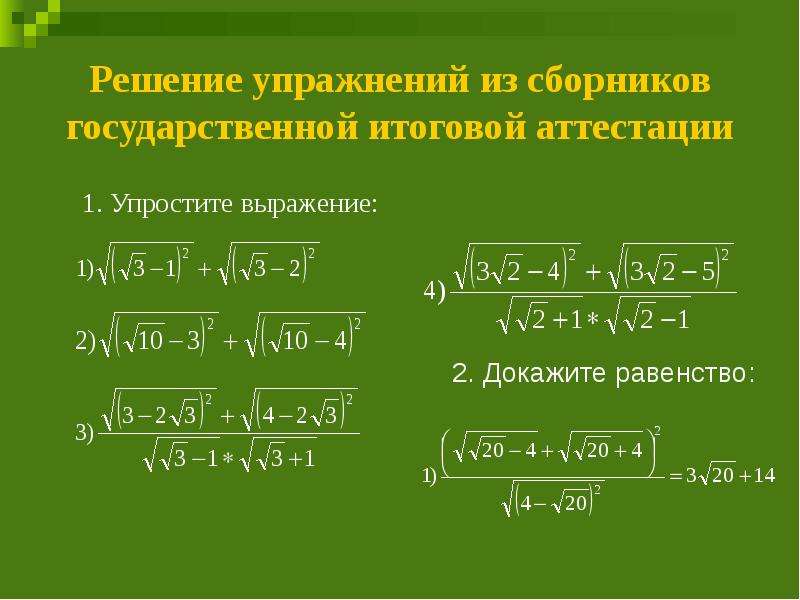 Решение упражнений из сборников государственной итоговой аттестации

1. Упростите выражение:

1) $\sqrt{\left(\sqrt{3}-1\right)^2}+\sqrt{\left(\sqrt{3}-2\right)^2}$

2) $\sqrt{\left(\sqrt{10}-3\right)^2}+\sqrt{\left(\sqrt{10}-4\right)^2}$

3) $\frac{\sqrt{\left(3-2\sqrt{3}\right)^2}+\sqrt{\left(4-2\sqrt{3}\right)^2}}{\sqrt{\sqrt{3}-1}*\sqrt{\sqrt{3}+1}}$

4) $\frac{\sqrt{\left(3\sqrt{2}-4\right)^2}+\sqrt{\left(3\sqrt{2}-5\right)^2}}{\sqrt{\sqrt{2}+1}*\sqrt{\sqrt{2}-1}}$

2. Докажите равенство:

1) $\frac{\left(\sqrt{\sqrt{20}-4}+\sqrt{\sqrt{20}+4}\right)^2}{\sqrt{\left(4-\sqrt{20}\right)^2}}=3\sqrt{20}+14$